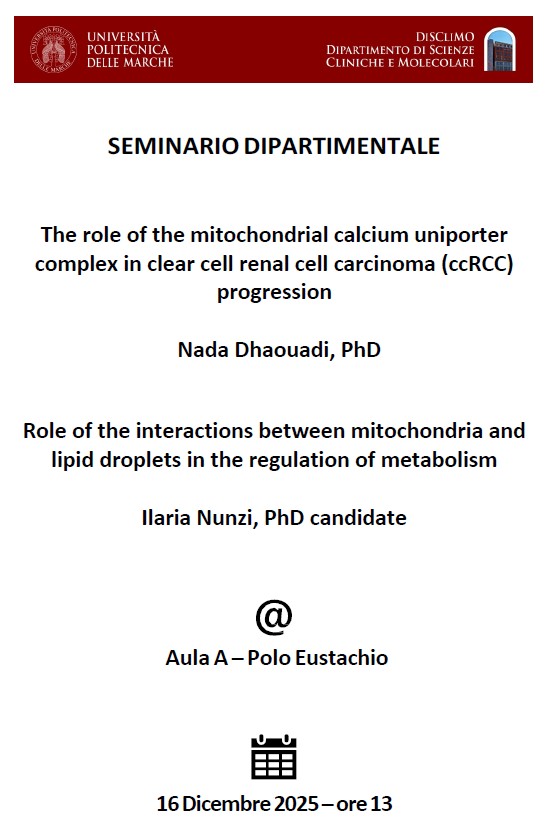 UNIVERSITÀ POLITECNICA DELLE MARCHE

DISCLIMO DIPARTIMENTO DI SCIENZE CLINICHE E MOLECOLARI

SEMINARIO DIPARTIMENTALE

The role of the mitochondrial calcium uniporter complex in clear cell renal cell carcinoma (ccRCC) progression

Nada Dhaouadi, PhD

Role of the interactions between mitochondria and lipid droplets in the regulation of metabolism

Ilaria Nunzi, PhD candidate

@

Aula A – Polo Eustachio

16 Dicembre 2025 – ore 13